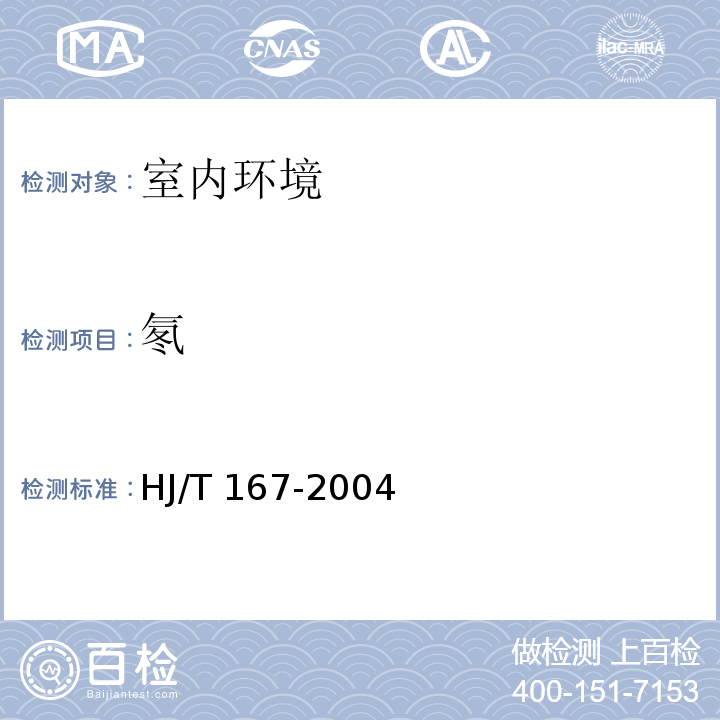 MA CNAS AL ilac-MRA

检测对象：室内环境

检测项目：氡

检测标准：HJ/T 167-2004

百检
Baijiantest.com

做检测 上百检
400-151-7153